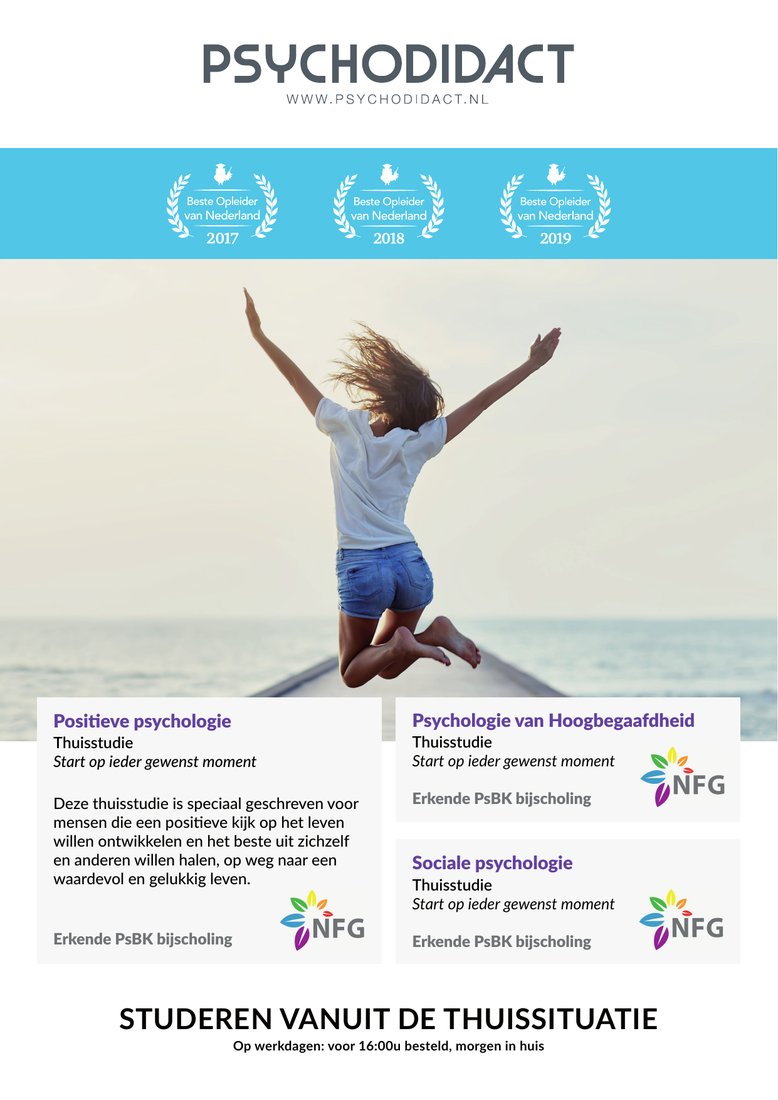 PSYCHODIDACT
WWW.PSYCHODIDACT.NL

Beste Opleider van Nederland 2017

Beste Opleider van Nederland 2018

Beste Opleider van Nederland 2019

Positieve psychologie
Thuisstudie
Start op ieder gewenst moment

Deze thuisstudie is speciaal geschreven voor mensen die een positieve kijk op het leven willen ontwikkelen en het beste uit zichzelf en anderen willen halen, op weg naar een waardevol en gelukkig leven.

Erkende PsBK bijscholing

NFG

Psychologie van Hoogbegaafdheid
Thuisstudie
Start op ieder gewenst moment

Erkende PsBK bijscholing

NFG

Sociale psychologie
Thuisstudie
Start op ieder gewenst moment

Erkende PsBK bijscholing

NFG

STUDEREN VANUIT DE THUISSITUATIE
Op werkdagen: voor 16:00u besteld, morgen in huis